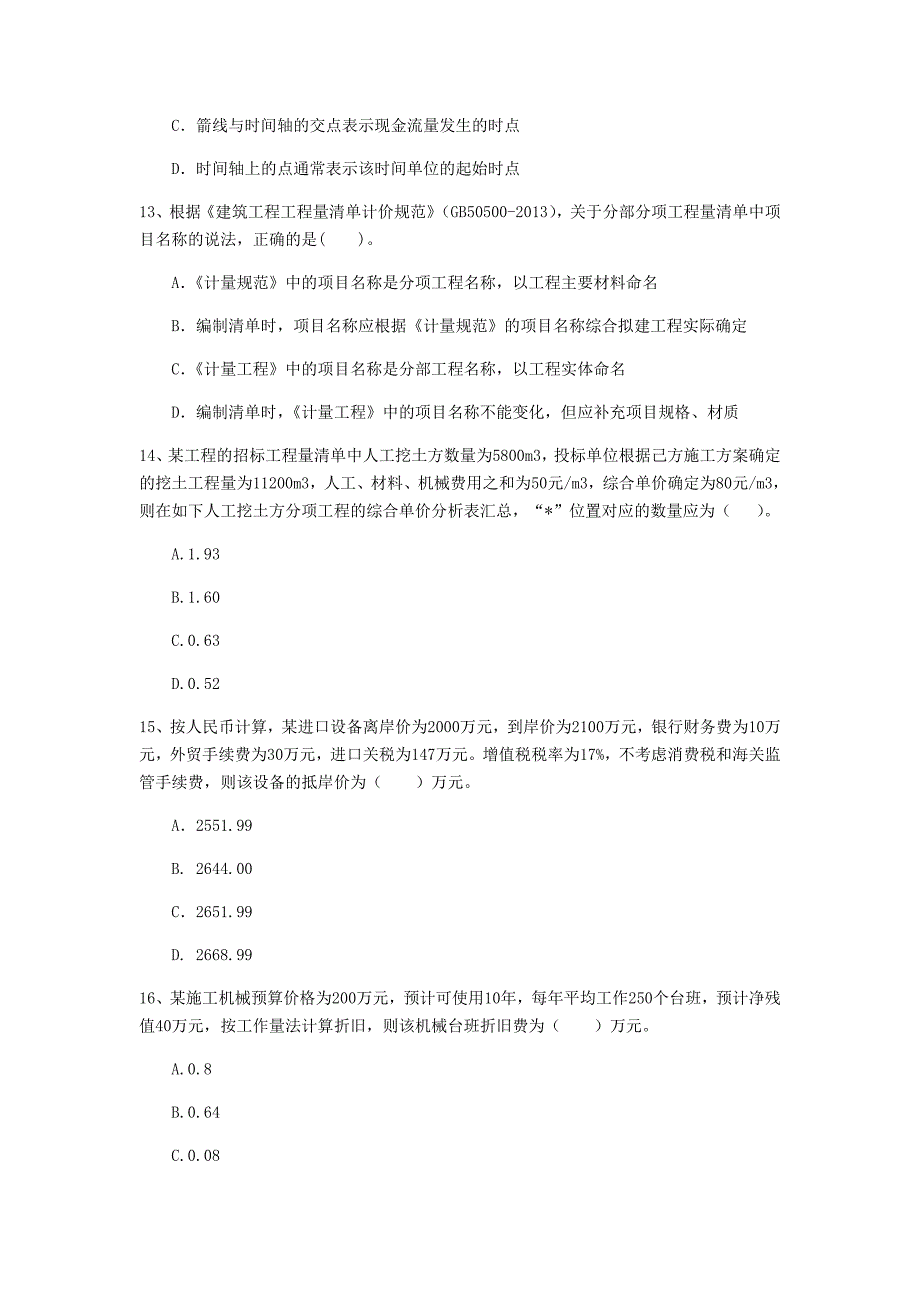 C. 箭线与时间轴的交点表示现金流量发生的时点

D. 时间轴上的点通常表示该时间单位的起始时点

13、根据《建筑工程工程量清单计价规范》(GB50500-2013)，关于分部分项工程量清单中项目名称的说法，正确的是( )。

A.《计量规范》中的项目名称是分项工程名称，以工程主要材料命名

B. 编制清单时，项目名称应根据《计量规范》的项目名称综合拟建工程实际确定

C.《计量工程》中的项目名称是分部工程名称，以工程实体命名

D. 编制清单时，《计量工程》中的项目名称不能变化，但应补充项目规格、材质

14、某工程的招标工程量清单中人工挖土方数量为5800m3，投标单位根据己方施工方案确定的挖土工程量为11200m3，人工、材料、机械费用之和为50元/m3，综合单价确定为80元/m3，则在如下人工挖土方分项工程的综合单价分析表汇总，“*”位置对应的数量应为（ ）。

A.1.93

B.1.60

C.0.63

D.0.52

15、按人民币计算，某进口设备离岸价为2000万元，到岸价为2100万元，银行财务费为10万元，外贸手续费为30万元，进口关税为147万元。增值税税率为17%，不考虑消费税和海关监管手续费，则该设备的抵岸价为（ ）万元。

A. 2551.99

B. 2644.00

C. 2651.99

D. 2668.99

16、某施工机械预算价格为200万元，预计可使用10年，每年平均工作250个台班，预计净残值40万元，按工作量法计算折旧，则该机械台班折旧费为（ ）万元。

A.0.8

B.0.64

C.0.08